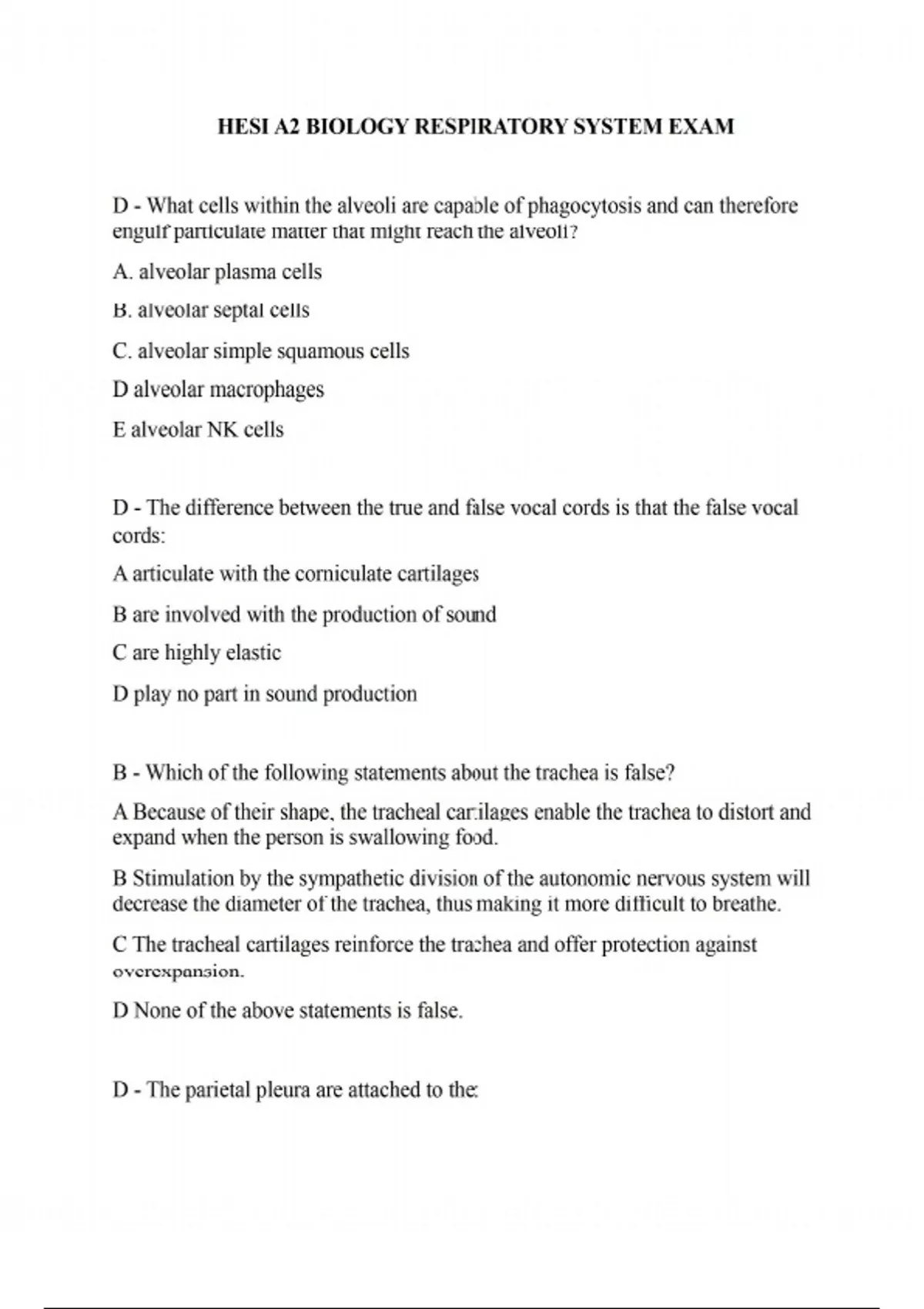 HESI A2 BIOLOGY RESPIRATORY SYSTEM EXAM

D - What cells within the alveoli are capable of phagocytosis and can therefore engulf particulate matter that might reach the alveoli?

A. alveolar plasma cells

B. alveolar septal cells

C. alveolar simple squamous cells

D alveolar macrophages

E alveolar NK cells

D - The difference between the true and false vocal cords is that the false vocal cords:

A articulate with the corniculate cartilages

B are involved with the production of sound

C are highly elastic

D play no part in sound production

B - Which of the following statements about the trachea is false?

A Because of their shape, the tracheal cartilages enable the trachea to distort and expand when the person is swallowing food.

B Stimulation by the sympathetic division of the autonomic nervous system will decrease the diameter of the trachea, thus making it more difficult to breathe.

C The tracheal cartilages reinforce the trachea and offer protection against overexpansion.

D None of the above statements is false.

D - The parietal pleura are attached to the: